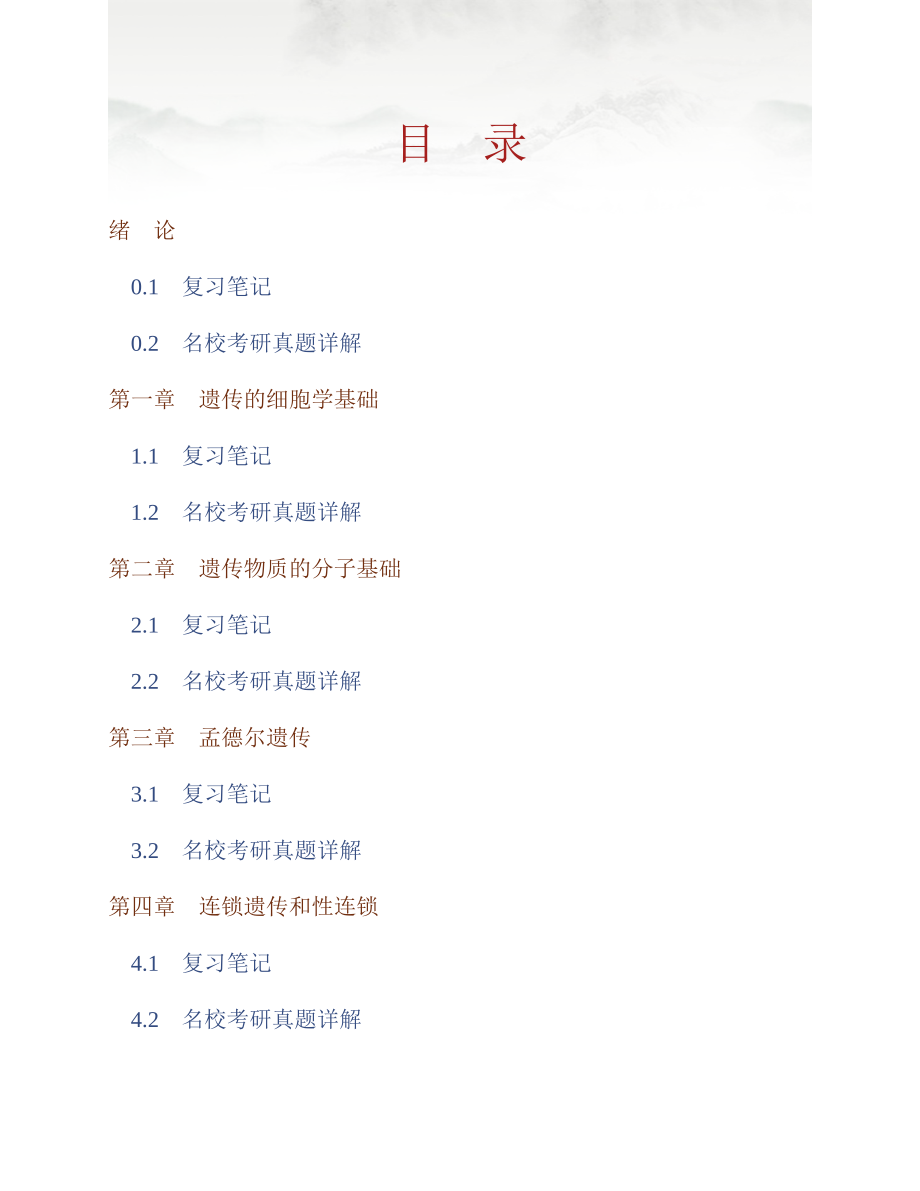 目 录

绪 论

0.1 复习笔记

0.2 名校考研真题详解

第一章 遗传的细胞学基础

1.1 复习笔记

1.2 名校考研真题详解

第二章 遗传物质的分子基础

2.1 复习笔记

2.2 名校考研真题详解

第三章 孟德尔遗传

3.1 复习笔记

3.2 名校考研真题详解

第四章 连锁遗传和性连锁

4.1 复习笔记

4.2 名校考研真题详解